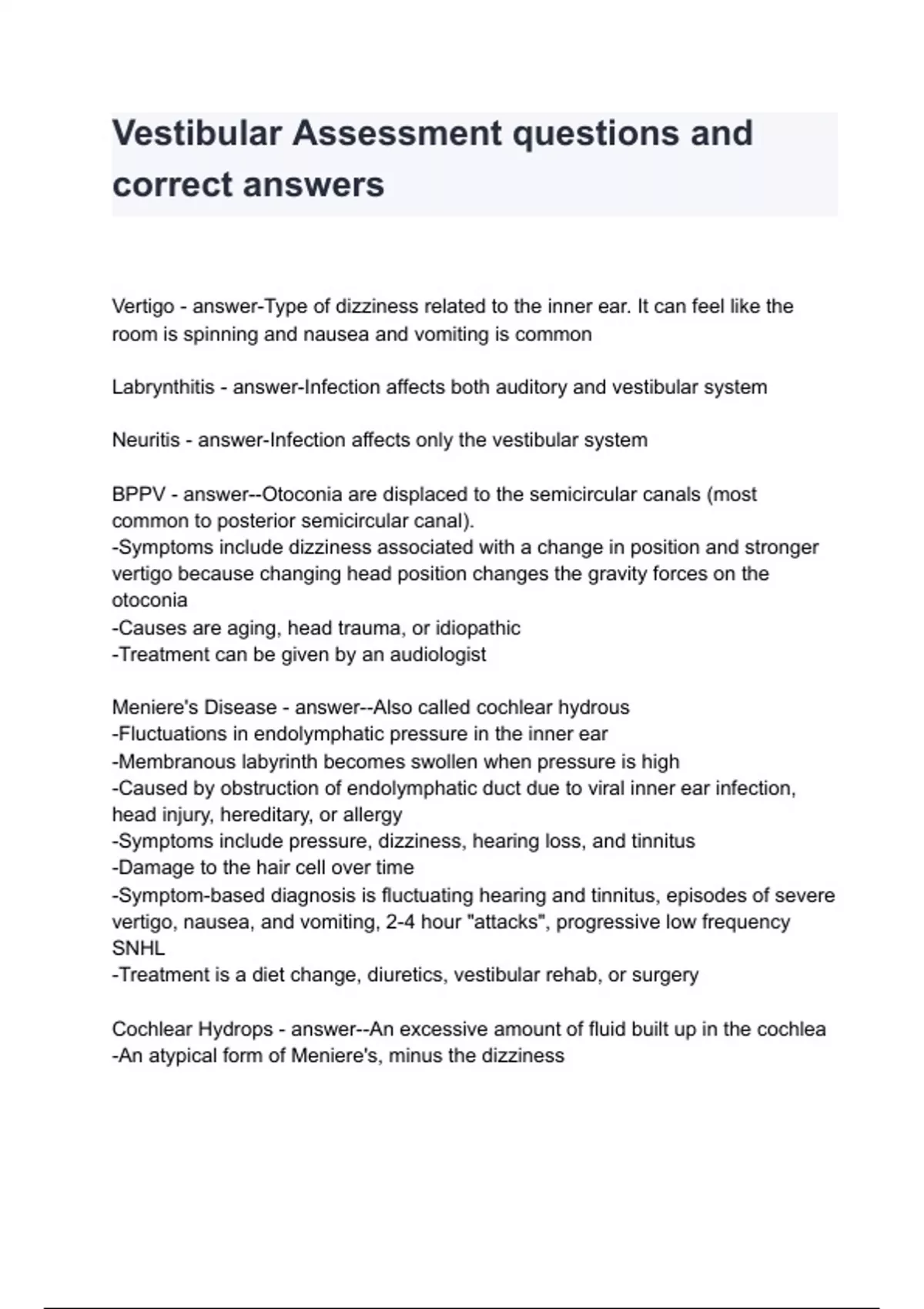 Vestibular Assessment questions and correct answers

Vertigo - answer-Type of dizziness related to the inner ear. It can feel like the room is spinning and nausea and vomiting is common

Labrynthitis - answer-Infection affects both auditory and vestibular system

Neuritis - answer-Infection affects only the vestibular system

BPPV - answer--Otoconia are displaced to the semicircular canals (most common to posterior semicircular canal).
-Symptoms include dizziness associated with a change in position and stronger vertigo because changing head position changes the gravity forces on the otoconia
-Causes are aging, head trauma, or idiopathic
-Treatment can be given by an audiologist

Meniere's Disease - answer--Also called cochlear hydrous
-Fluctuations in endolymphatic pressure in the inner ear
-Membranous labyrinth becomes swollen when pressure is high
-Caused by obstruction of endolymphatic duct due to viral inner ear infection, head injury, hereditary, or allergy
-Symptoms include pressure, dizziness, hearing loss, and tinnitus
-Damage to the hair cell over time
-Symptom-based diagnosis is fluctuating hearing and tinnitus, episodes of severe vertigo, nausea, and vomiting, 2-4 hour "attacks", progressive low frequency SNHL
-Treatment is a diet change, diuretics, vestibular rehab, or surgery

Cochlear Hydrops - answer--An excessive amount of fluid built up in the cochlea
-An atypical form of Meniere's, minus the dizziness